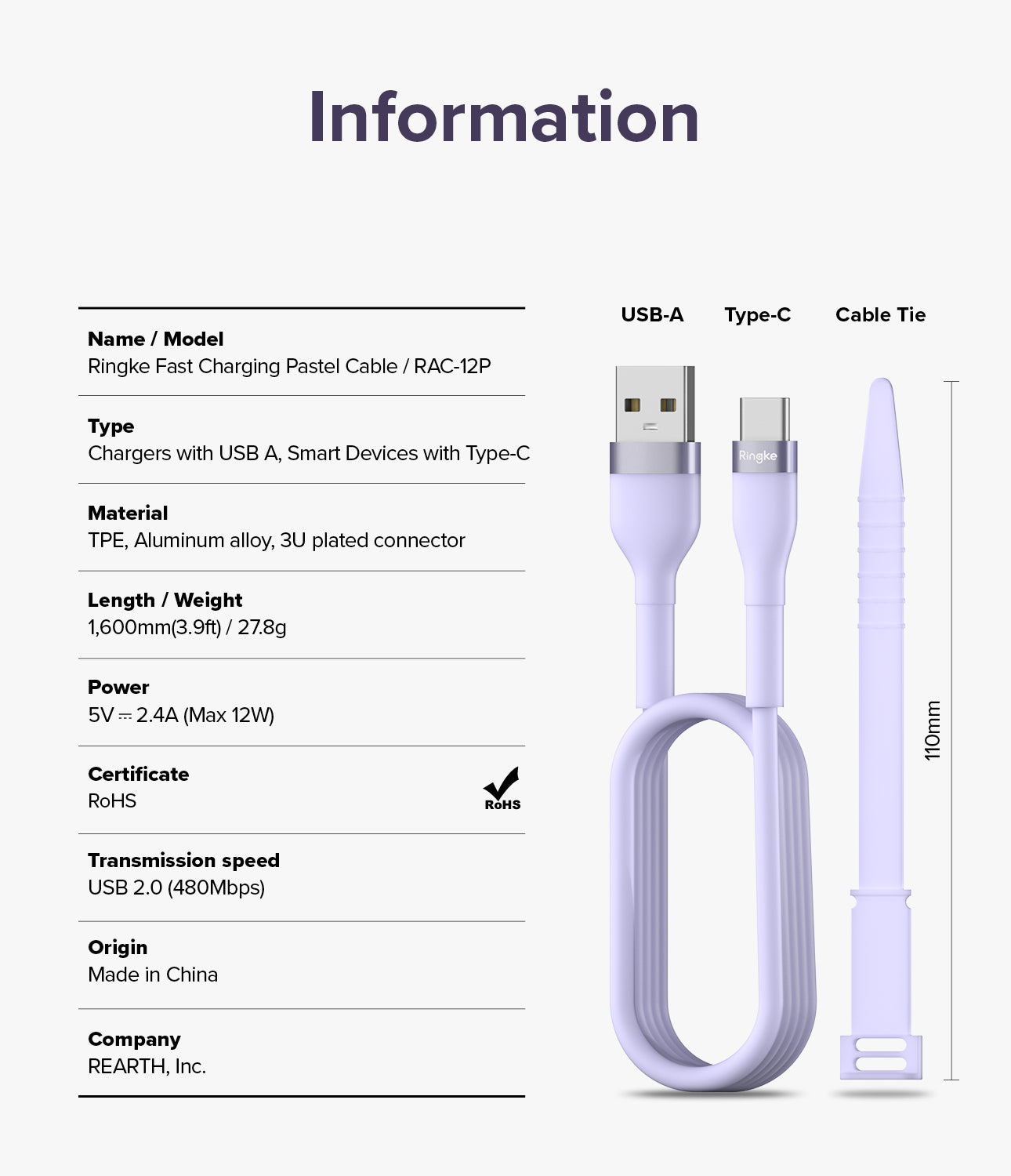 Information

Name / Model
Ringke Fast Charging Pastel Cable / RAC-12P

Type
Chargers with USB A, Smart Devices with Type-C

Material
TPE, Aluminum alloy, 3U plated connector

Length / Weight
1,600mm(3.9ft) / 27.8g

Power
5V ⎓ 2.4A (Max 12W)

Certificate
RoHS

RoHS

Transmission speed
USB 2.0 (480Mbps)

Origin
Made in China

Company
REARTH, Inc.

USB-A

Type-C

Cable Tie

Ringke

110mm